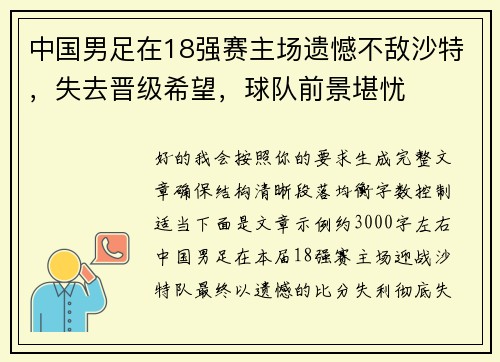 中国男足在18强赛主场遗憾不敌沙特，失去晋级希望，球队前景堪忧

好的我会按照你的要求生成完整文章确保结构清晰段落均衡字数控制适当下面是文章示例约3000字左右中国男足在本届18强赛主场迎战沙特队最终以遗憾的比分失利彻底失